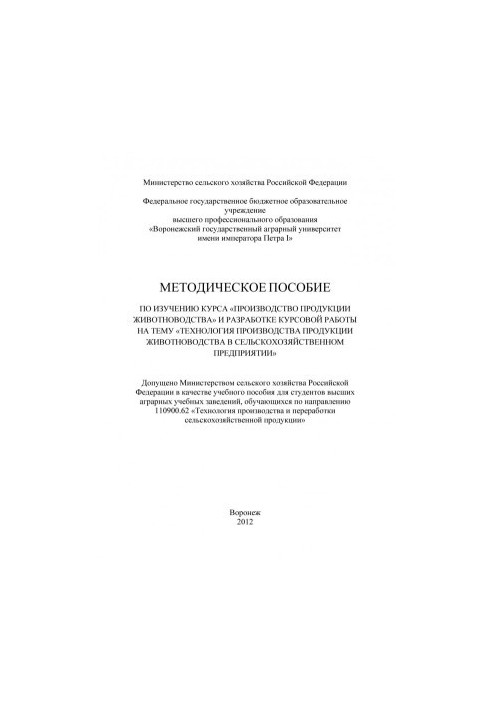 Министерство сельского хозяйства Российской Федерации

Федеральное государственное бюджетное образовательное учреждение высшего профессионального образования «Воронежский государственный аграрный университет имени императора Петра I»

МЕТОДИЧЕСКОЕ ПОСОБИЕ

ПО ИЗУЧЕНИЮ КУРСА «ПРОИЗВОДСТВО ПРОДУКЦИИ ЖИВОТНОВОДСТВА» И РАЗРАБОТКЕ КУРСОВОЙ РАБОТЫ НА ТЕМУ «ТЕХНОЛОГИЯ ПРОИЗВОДСТВА ПРОДУКЦИИ ЖИВОТНОВОДСТВА В СЕЛЬСКОХОЗЯЙСТВЕННОМ ПРЕДПРИЯТИИ»

Допущено Министерством сельского хозяйства Российской Федерации в качестве учебного пособия для студентов высших аграрных учебных заведений, обучающихся по направлению 110900.62 «Технология производства и переработки сельскохозяйственной продукции»

Воронеж
2012